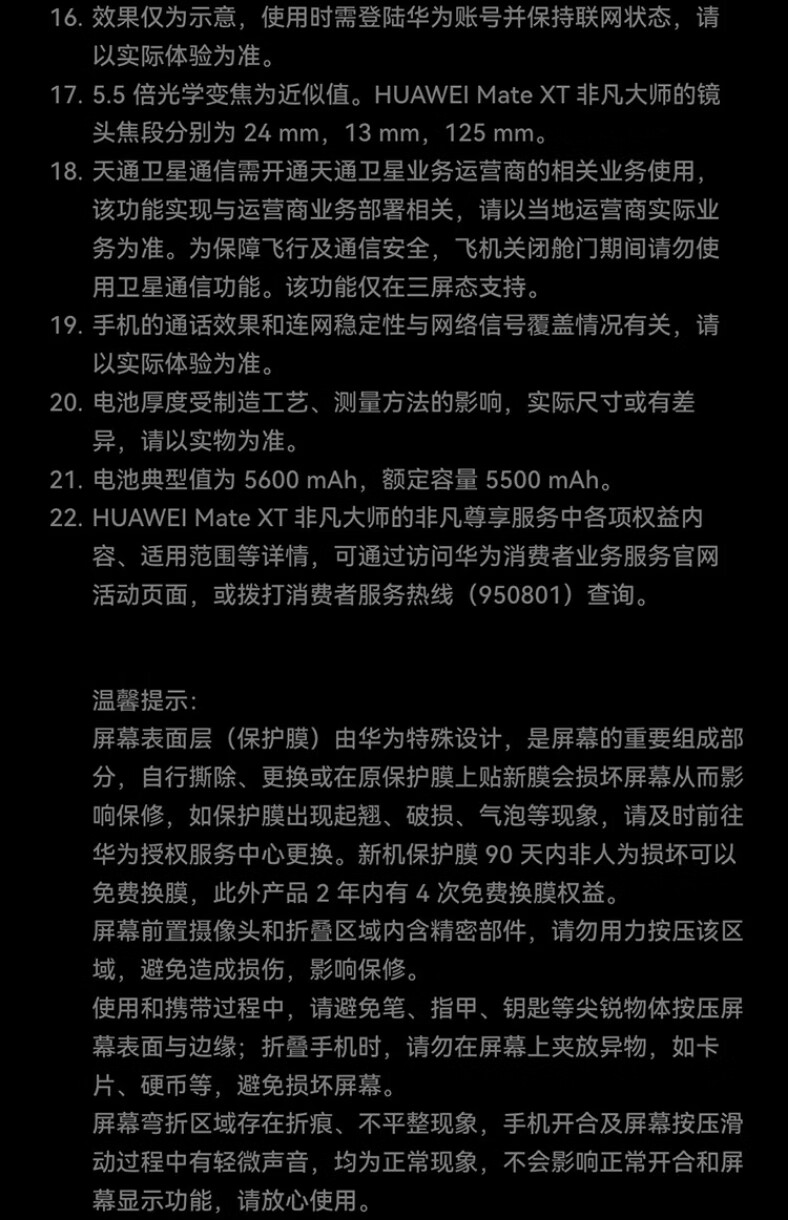 16. 效果仅为示意，使用时需登陆华为账号并保持联网状态，请以实际体验为准。
17. 5.5 倍光学变焦为近似值。HUAWEI Mate XT 非凡大师的镜头焦段分别为 24 mm，13 mm，125 mm。
18. 天通卫星通信需开通天通卫星业务运营商的相关业务使用，该功能实现与运营商业务部署相关，请以当地运营商实际业务为准。为保障飞行及通信安全，飞机关闭舱门期间请勿使用卫星通信功能。该功能仅在三屏态支持。
19. 手机的通话效果和连网稳定性与网络信号覆盖情况有关，请以实际体验为准。
20. 电池厚度受制造工艺、测量方法的影响，实际尺寸或有差异，请以实物为准。
21. 电池典型值为 5600 mAh，额定容量 5500 mAh。
22. HUAWEI Mate XT 非凡大师的非凡尊享服务中各项权益内容、适用范围等详情，可通过访问华为消费者业务服务官网活动页面，或拨打消费者服务热线（950801）查询。

温馨提示：
屏幕表面层（保护膜）由华为特殊设计，是屏幕的重要组成部分，自行撕除、更换或在原保护膜上贴新膜会损坏屏幕从而影响保修，如保护膜出现起翘、破损、气泡等现象，请及时前往华为授权服务中心更换。新机保护膜 90 天内非人为损坏可以免费换膜，此外产品 2 年内有 4 次免费换膜权益。
屏幕前置摄像头和折叠区域内含精密部件，请勿用力按压该区域，避免造成损伤，影响保修。
使用和携带过程中，请避免笔、指甲、钥匙等尖锐物体按压屏幕表面与边缘；折叠手机时，请勿在屏幕上夹放异物，如卡片、硬币等，避免损坏屏幕。
屏幕弯折区域存在折痕、不平整现象，手机开合及屏幕按压滑动过程中有轻微声音，均为正常现象，不会影响正常开合和屏幕显示功能，请放心使用。